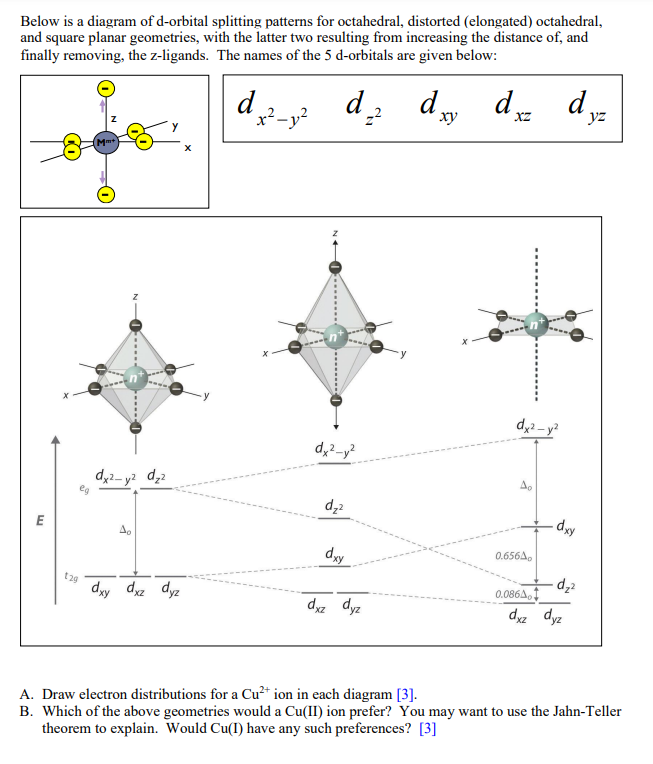 Below is a diagram of d-orbital splitting patterns for octahedral, distorted (elongated) octahedral, and square planar geometries, with the latter two resulting from increasing the distance of, and finally removing, the z-ligands. The names of the 5 d-orbitals are given below:

z
y
x
$M^{m+}$

$d_{x^2-y^2}$ $d_{z^2}$ $d_{xy}$ $d_{xz}$ $d_{yz}$

z
x
y
$n^+$

z
x
y
$n^+$

x
$n^+$

E

$e_g$
$d_{x^2-y^2}$ $d_{z^2}$
$\Delta_o$
$t_{2g}$
$d_{xy}$ $d_{xz}$ $d_{yz}$

$d_{x^2-y^2}$
$d_{z^2}$
$d_{xy}$
$d_{xz}$ $d_{yz}$

$d_{x^2-y^2}$
$\Delta_o$
$d_{xy}$
$0.656\Delta_o$
$d_{z^2}$
$0.086\Delta_o$
$d_{xz}$ $d_{yz}$

A. Draw electron distributions for a $Cu^{2+}$ ion in each diagram [3].
B. Which of the above geometries would a Cu(II) ion prefer? You may want to use the Jahn-Teller theorem to explain. Would Cu(I) have any such preferences? [3]